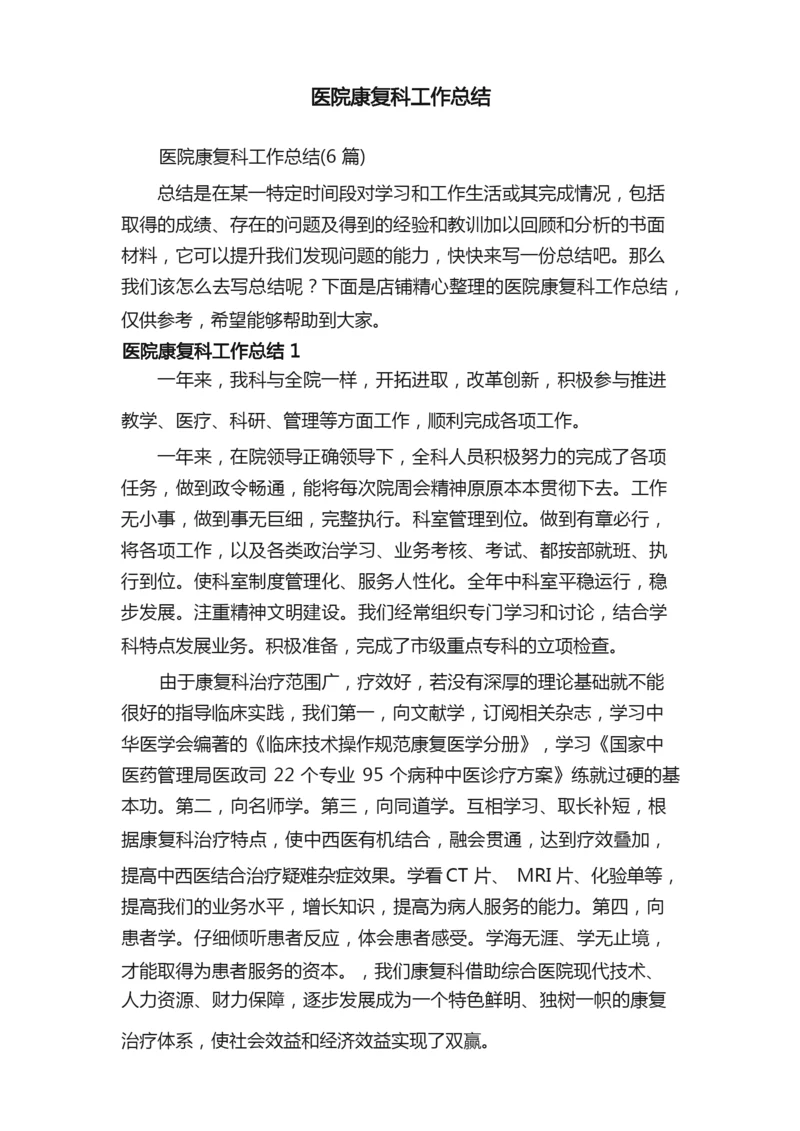 医院康复科工作总结

医院康复科工作总结(6 篇)

总结是在某一特定时间段对学习和工作生活或其完成情况，包括取得的成绩、存在的问题及得到的经验和教训加以回顾和分析的书面材料，它可以提升我们发现问题的能力，快快来写一份总结吧。那么我们该怎么去写总结呢？下面是店铺精心整理的医院康复科工作总结，仅供参考，希望能够帮助到大家。

医院康复科工作总结 1

一年来，我科与全院一样，开拓进取，改革创新，积极参与推进教学、医疗、科研、管理等方面工作，顺利完成各项工作。

一年来，在院领导正确领导下，全科人员积极努力的完成了各项任务，做到政令畅通，能将每次院周会精神原原本本贯彻下去。工作无小事，做到事无巨细，完整执行。科室管理到位。做到有章必行，将各项工作，以及各类政治学习、业务考核、考试、都按部就班、执行到位。使科室制度管理化、服务人性化。全年中科室平稳运行，稳步发展。注重精神文明建设。我们经常组织专门学习和讨论，结合学科特点发展业务。积极准备，完成了市级重点专科的立项检查。

由于康复科治疗范围广，疗效好，若没有深厚的理论基础就不能很好的指导临床实践，我们第一，向文献学，订阅相关杂志，学习中华医学会编著的《临床技术操作规范康复医学分册》，学习《国家中医药管理局医政司 22 个专业 95 个病种中医诊疗方案》练就过硬的基本功。第二，向名师学。第三，向同道学。互相学习、取长补短，根据康复科治疗特点，使中西医有机结合，融会贯通，达到疗效叠加，提高中西医结合治疗疑难杂症效果。学看 CT 片、 MRI 片、化验单等，提高我们的业务水平，增长知识，提高为病人服务的能力。第四，向患者学。仔细倾听患者反应，体会患者感受。学海无涯、学无止境，才能取得为患者服务的资本。，我们康复科借助综合医院现代技术、人力资源、财力保障，逐步发展成为一个特色鲜明、独树一帜的康复治疗体系，使社会效益和经济效益实现了双赢。